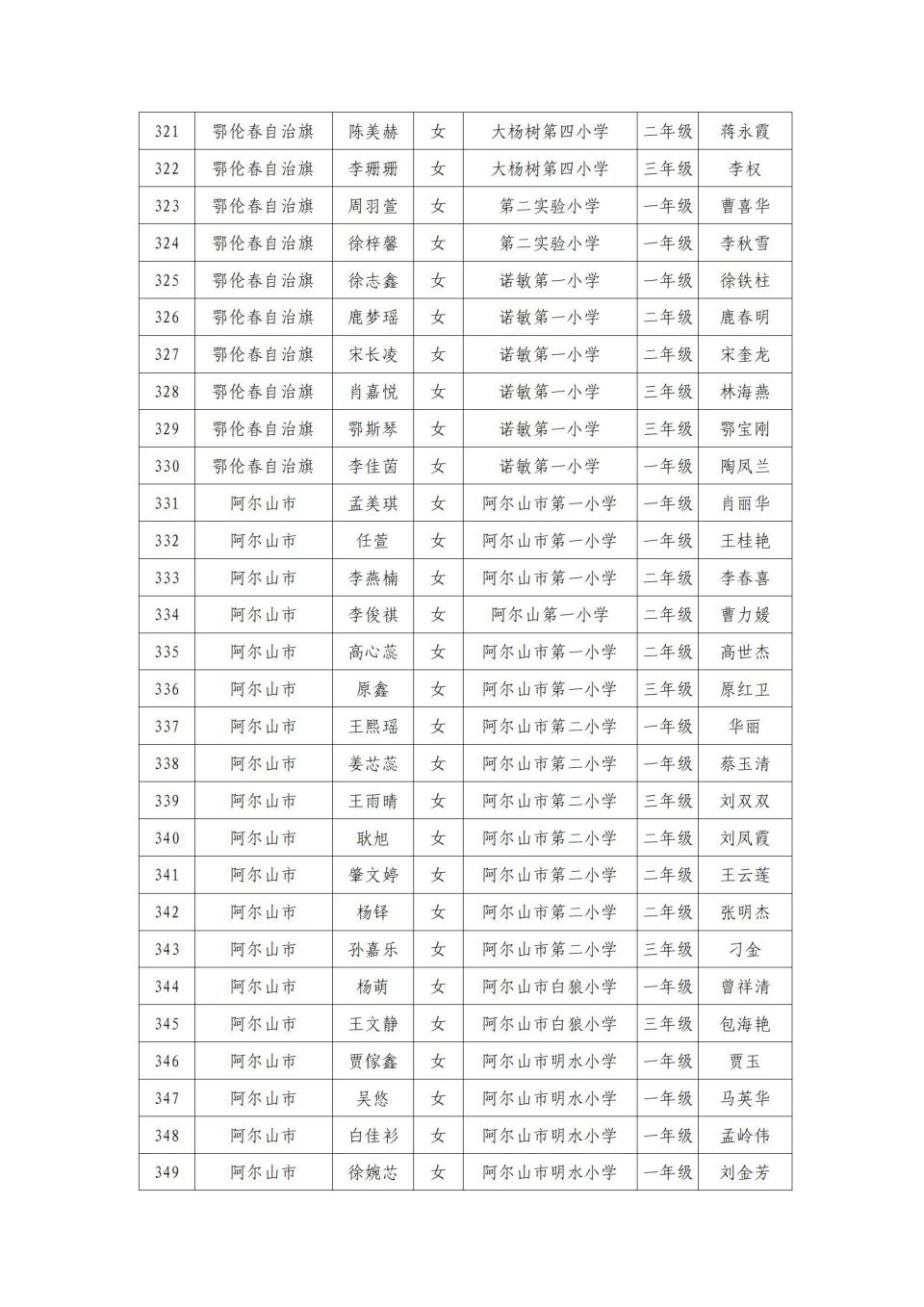 | 321 | 鄂伦春自治旗 | 陈美赫 | 女 | 大杨树第四小学 | 二年级 | 蒋永霞 |
|---|---|---|---|---|---|---|
| 322 | 鄂伦春自治旗 | 李珊珊 | 女 | 大杨树第四小学 | 三年级 | 李权 |
| 323 | 鄂伦春自治旗 | 周羽萱 | 女 | 第二实验小学 | 一年级 | 曹喜华 |
| 324 | 鄂伦春自治旗 | 徐梓馨 | 女 | 第二实验小学 | 一年级 | 李秋雪 |
| 325 | 鄂伦春自治旗 | 徐志鑫 | 女 | 诺敏第一小学 | 一年级 | 徐铁柱 |
| 326 | 鄂伦春自治旗 | 鹿梦瑶 | 女 | 诺敏第一小学 | 二年级 | 鹿春明 |
| 327 | 鄂伦春自治旗 | 宋长凌 | 女 | 诺敏第一小学 | 二年级 | 宋奎龙 |
| 328 | 鄂伦春自治旗 | 肖嘉悦 | 女 | 诺敏第一小学 | 三年级 | 林海燕 |
| 329 | 鄂伦春自治旗 | 鄂斯琴 | 女 | 诺敏第一小学 | 三年级 | 鄂宝刚 |
| 330 | 鄂伦春自治旗 | 李佳茵 | 女 | 诺敏第一小学 | 一年级 | 陶凤兰 |
| 331 | 阿尔山市 | 孟美琪 | 女 | 阿尔山市第一小学 | 一年级 | 肖丽华 |
| 332 | 阿尔山市 | 任萱 | 女 | 阿尔山市第一小学 | 一年级 | 王桂艳 |
| 333 | 阿尔山市 | 李燕楠 | 女 | 阿尔山市第一小学 | 二年级 | 李春喜 |
| 334 | 阿尔山市 | 李俊祺 | 女 | 阿尔山第一小学 | 二年级 | 曹力媛 |
| 335 | 阿尔山市 | 高心蕊 | 女 | 阿尔山市第一小学 | 二年级 | 高世杰 |
| 336 | 阿尔山市 | 原鑫 | 女 | 阿尔山市第一小学 | 三年级 | 原红卫 |
| 337 | 阿尔山市 | 王熙瑶 | 女 | 阿尔山市第二小学 | 一年级 | 华丽 |
| 338 | 阿尔山市 | 姜芯蕊 | 女 | 阿尔山市第二小学 | 一年级 | 蔡玉清 |
| 339 | 阿尔山市 | 王雨晴 | 女 | 阿尔山市第二小学 | 三年级 | 刘双双 |
| 340 | 阿尔山市 | 耿旭 | 女 | 阿尔山市第二小学 | 二年级 | 刘凤霞 |
| 341 | 阿尔山市 | 肇文婷 | 女 | 阿尔山市第二小学 | 二年级 | 王云莲 |
| 342 | 阿尔山市 | 杨铎 | 女 | 阿尔山市第二小学 | 二年级 | 张明杰 |
| 343 | 阿尔山市 | 孙嘉乐 | 女 | 阿尔山市第二小学 | 三年级 | 刁金 |
| 344 | 阿尔山市 | 杨萌 | 女 | 阿尔山市白狼小学 | 一年级 | 曾祥清 |
| 345 | 阿尔山市 | 王文静 | 女 | 阿尔山市白狼小学 | 三年级 | 包海艳 |
| 346 | 阿尔山市 | 贾傢鑫 | 女 | 阿尔山市明水小学 | 一年级 | 贾玉 |
| 347 | 阿尔山市 | 吴悠 | 女 | 阿尔山市明水小学 | 一年级 | 马英华 |
| 348 | 阿尔山市 | 白佳衫 | 女 | 阿尔山市明水小学 | 一年级 | 孟岭伟 |
| 349 | 阿尔山市 | 徐婉芯 | 女 | 阿尔山市明水小学 | 一年级 | 刘金芳 |